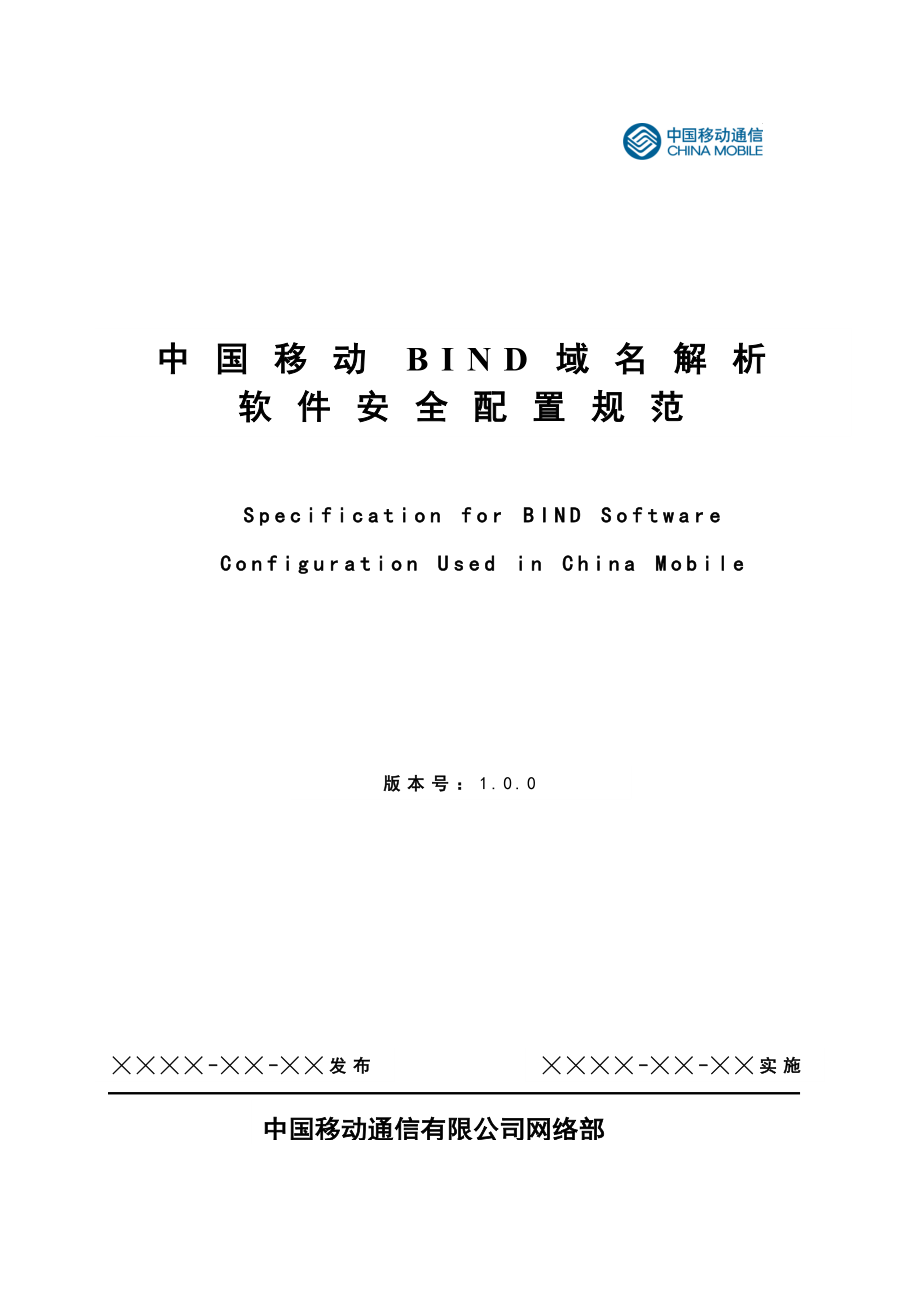 中国移动通信
CHINA MOBILE

中国移动 BIND 域名解析软件安全配置规范

Specification for BIND Software Configuration Used in China Mobile

版本号：1.0.0

××××-××-××发布　　　××××-××-××实施

中国移动通信有限公司网络部